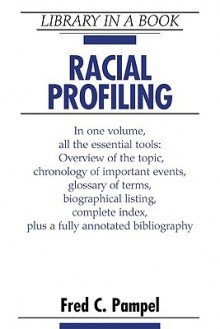 LIBRARY IN A BOOK

RACIAL PROFILING

In one volume,
all the essential tools:
Overview of the topic,
chronology of important events,
glossary of terms,
biographical listing,
complete index,
plus a fully annotated bibliography

Fred C. Pampel